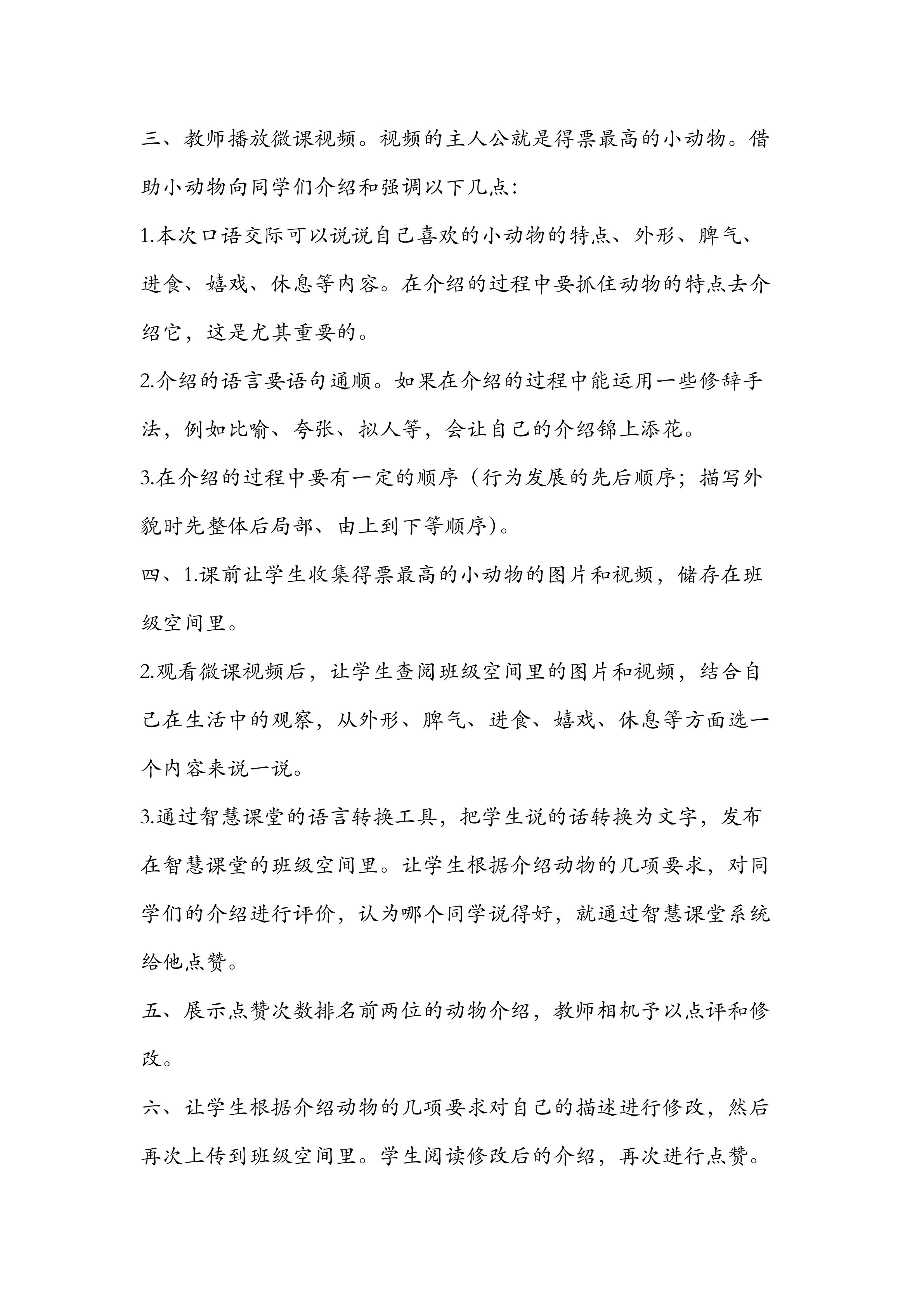 三、教师播放微课视频。视频的主人公就是得票最高的小动物。借助小动物向同学们介绍和强调以下几点:

1.本次口语交际可以说说自己喜欢的小动物的特点、外形、脾气、进食、嬉戏、休息等内容。在介绍的过程中要抓住动物的特点去介绍它，这是尤其重要的。

2.介绍的语言要语句通顺。如果在介绍的过程中能运用一些修辞手法，例如比喻、夸张、拟人等，会让自己的介绍锦上添花。

3.在介绍的过程中要有一定的顺序（行为发展的先后顺序；描写外貌时先整体后局部、由上到下等顺序)。

四、1.课前让学生收集得票最高的小动物的图片和视频，储存在班级空间里。

2.观看微课视频后，让学生查阅班级空间里的图片和视频，结合自己在生活中的观察，从外形、脾气、进食、嬉戏、休息等方面选一个内容来说一说。

3.通过智慧课堂的语言转换工具，把学生说的话转换为文字，发布在智慧课堂的班级空间里。让学生根据介绍动物的几项要求，对同学们的介绍进行评价，认为哪个同学说得好，就通过智慧课堂系统给他点赞。

五、展示点赞次数排名前两位的动物介绍，教师相机予以点评和修改。

六、让学生根据介绍动物的几项要求对自己的描述进行修改，然后再次上传到班级空间里。学生阅读修改后的介绍，再次进行点赞。